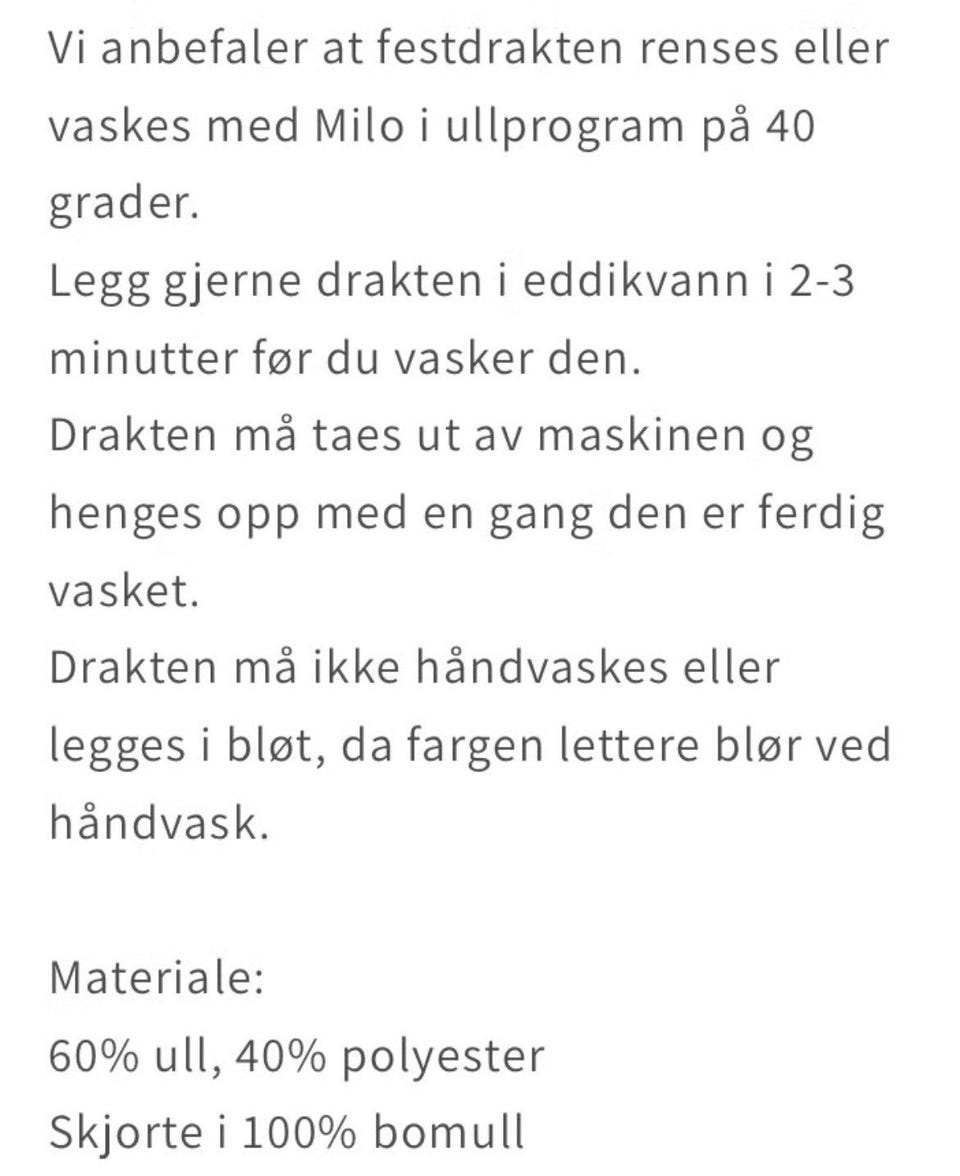 Vi anbefaler at festdrakten renses eller vaskes med Milo i ullprogram på 40 grader.
Legg gjerne drakten i eddikvann i 2-3 minutter før du vasker den.
Drakten må taes ut av maskinen og henges opp med en gang den er ferdig vasket.
Drakten må ikke håndvaskes eller legges i bløt, da fargen lettere blør ved håndvask.

Materiale:
60% ull, 40% polyester
Skjorte i 100% bomull